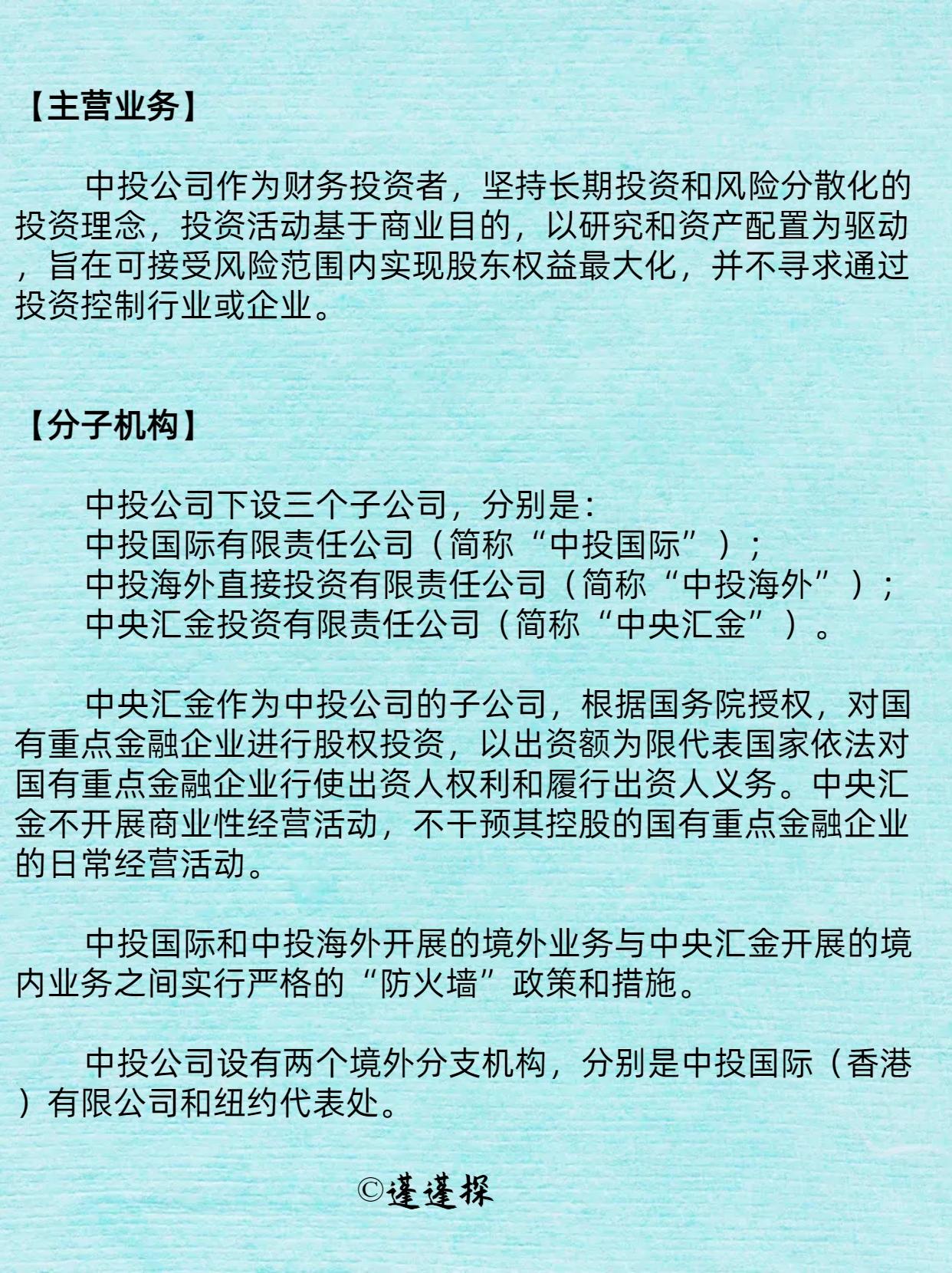 【主营业务】

中投公司作为财务投资者，坚持长期投资和风险分散化的投资理念，投资活动基于商业目的，以研究和资产配置为驱动，旨在可接受风险范围内实现股东权益最大化，并不寻求通过投资控制行业或企业。

【分子机构】

中投公司下设三个子公司，分别是：
中投国际有限责任公司（简称“中投国际”）；
中投海外直接投资有限责任公司（简称“中投海外”）；
中央汇金投资有限责任公司（简称“中央汇金”）。

中央汇金作为中投公司的子公司，根据国务院授权，对国有重点金融企业进行股权投资，以出资额为限代表国家依法对国有重点金融企业行使出资人权利和履行出资人义务。中央汇金不开展商业性经营活动，不干预其控股的国有重点金融企业的日常经营活动。

中投国际和中投海外开展的境外业务与中央汇金开展的境内业务之间实行严格的“防火墙”政策和措施。

中投公司设有两个境外分支机构，分别是中投国际（香港）有限公司和纽约代表处。

©蓬蓬探